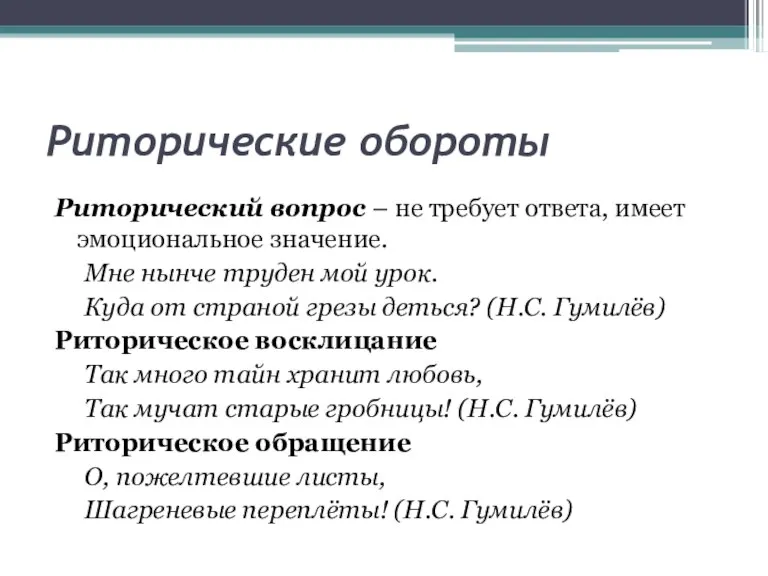 Риторические обороты

Риторический вопрос – не требует ответа, имеет эмоциональное значение.

Мне нынче труден мой урок.
Куда от страной грезы деться? (Н.С. Гумилёв)

Риторическое восклицание

Так много тайн хранит любовь,
Так мучат старые гробницы! (Н.С. Гумилёв)

Риторическое обращение

О, пожелтевшие листы,
Шагреневые переплёты! (Н.С. Гумилёв)